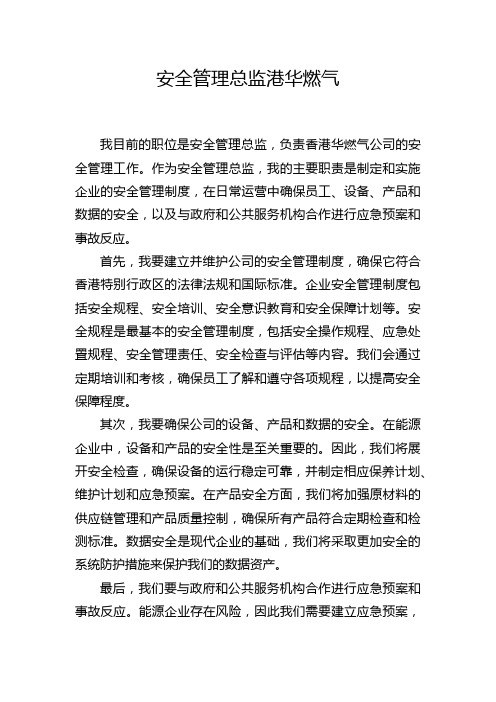 安全管理总监港华燃气

我目前的职位是安全管理总监，负责香港华燃气公司的安全管理工作。作为安全管理总监，我的主要职责是制定和实施企业的安全管理制度，在日常运营中确保员工、设备、产品和数据的安全，以及与政府和公共服务机构合作进行应急预案和事故反应。

首先，我要建立并维护公司的安全管理制度，确保它符合香港特别行政区的法律法规和国际标准。企业安全管理制度包括安全规程、安全培训、安全意识教育和安全保障计划等。安全规程是最基本的安全管理制度，包括安全操作规程、应急处置规程、安全管理责任、安全检查与评估等内容。我们会通过定期培训和考核，确保员工了解和遵守各项规程，以提高安全保障程度。

其次，我要确保公司的设备、产品和数据的安全。在能源企业中，设备和产品的安全性是至关重要的。因此，我们将展开安全检查，确保设备的运行稳定可靠，并制定相应保养计划、维护计划和应急预案。在产品安全方面，我们将加强原材料的供应链管理和产品质量控制，确保所有产品符合定期检查和检测标准。数据安全是现代企业的基础，我们将采取更加安全的系统防护措施来保护我们的数据资产。

最后，我们要与政府和公共服务机构合作进行应急预案和事故反应。能源企业存在风险，因此我们需要建立应急预案，